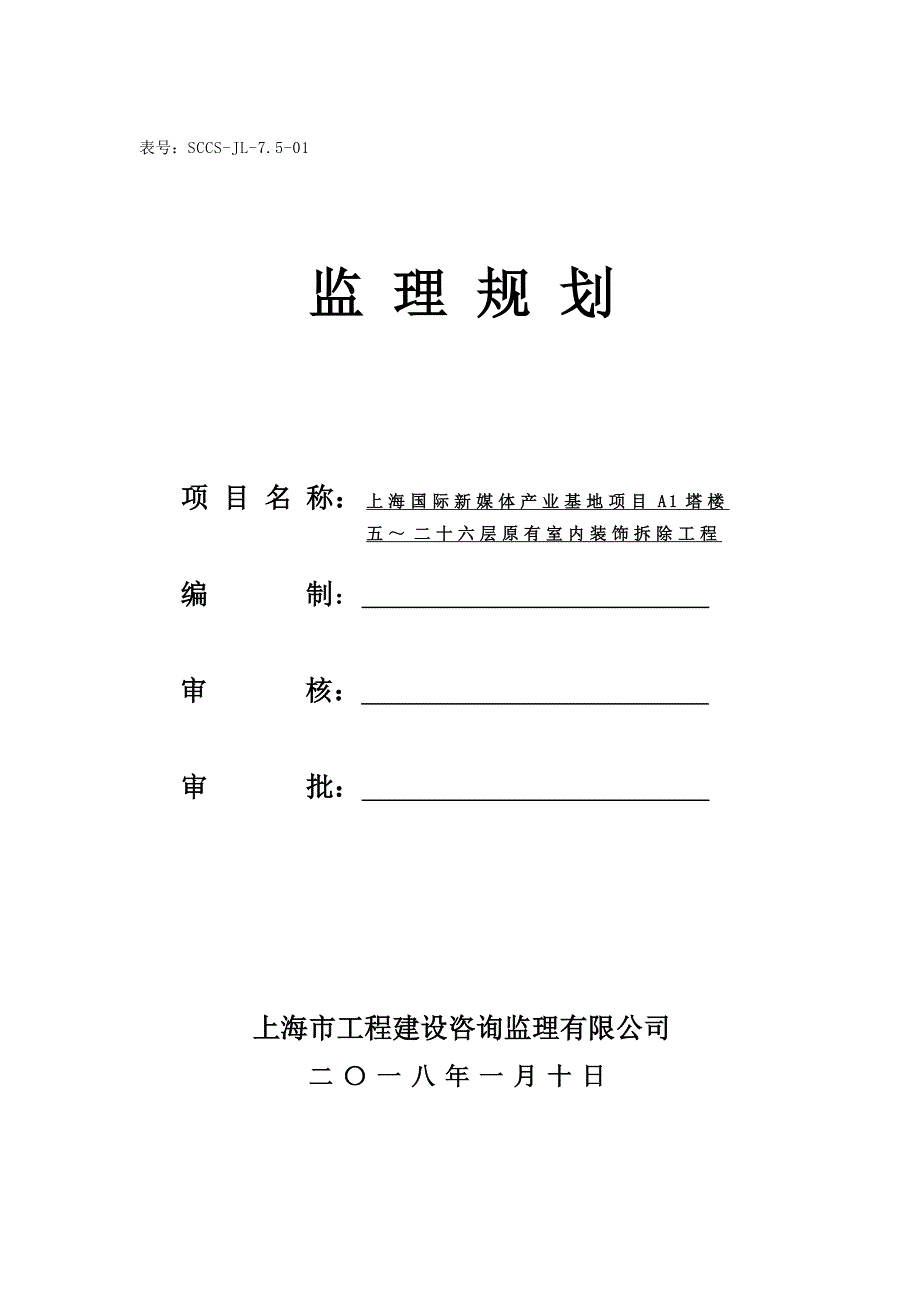 表号：SCCS-JL-7.5-01

监 理 规 划

项 目 名 称：上海国际新媒体产业基地项目 A1 塔楼五～二十六层原有室内装饰拆除工程

编　　　制：

审　　　核：

审　　　批：

上海市工程建设咨询监理有限公司

二 〇 一 八 年 一 月 十 日